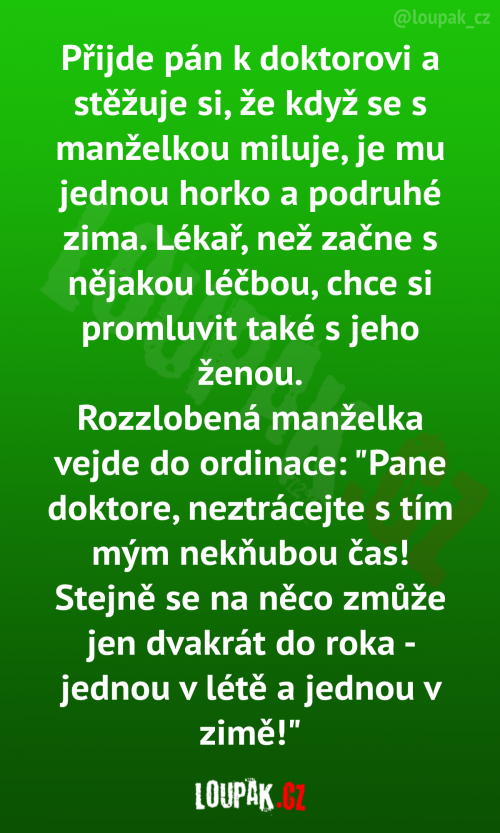 @loupak_cz

Přijde pán k doktorovi a stěžuje si, že když se s manželkou miluje, je mu jednou horko a podruhé zima. Lékař, než začne s nějakou léčbou, chce si promluvit také s jeho ženou.
Rozzlobená manželka vejde do ordinace: "Pane doktore, neztrácejte s tím mým nekňubou čas! Stejně se na něco zmůže jen dvakrát do roka - jednou v létě a jednou v zimě!"

LOUPAK.CZ